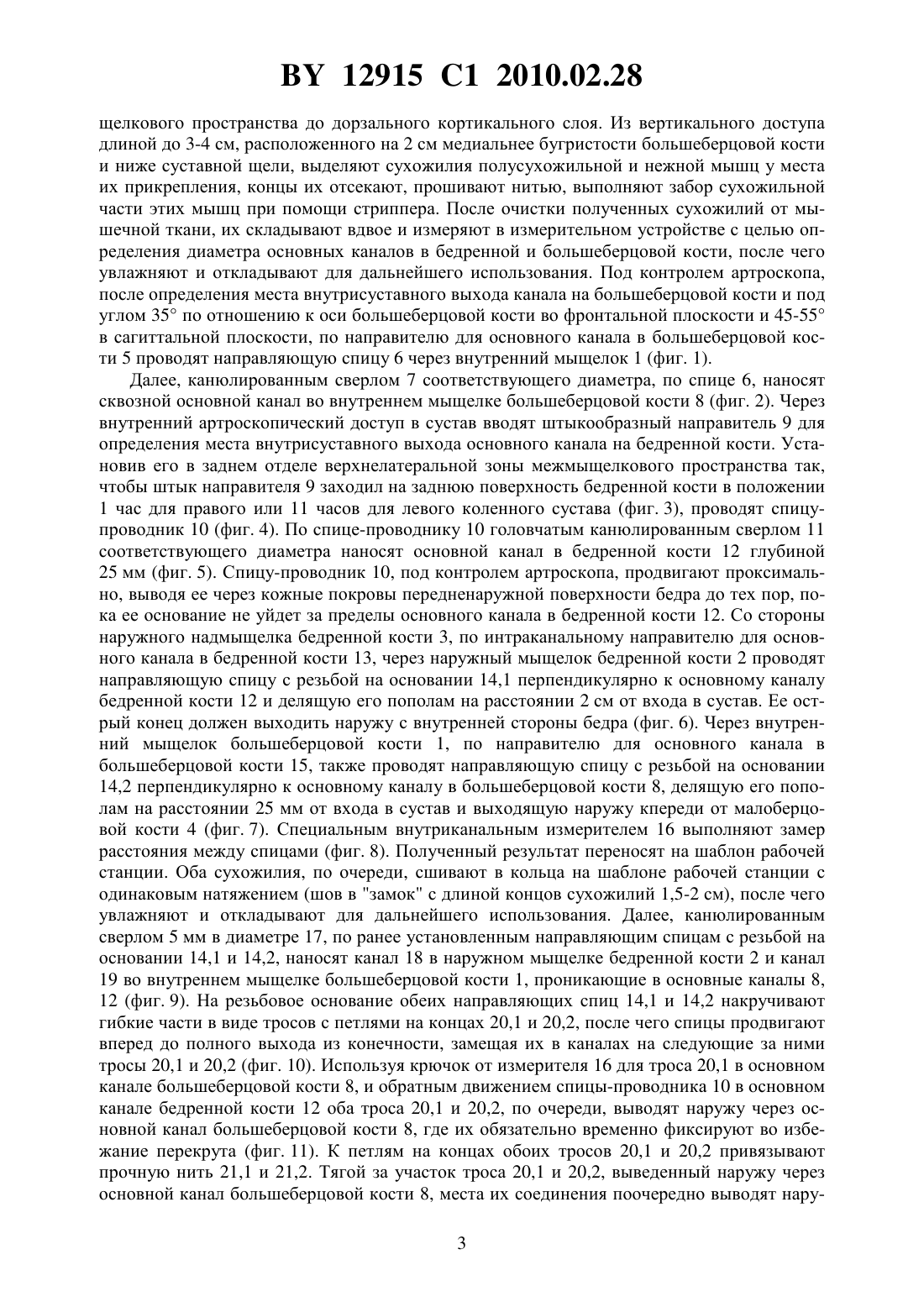 BY 12915 C1 2010.02.28

щелкового пространства до дорзального кортикального слоя. Из вертикального доступа длиной до 3-4 см, расположенного на 2 см медиальнее бугристости большеберцовой кости и ниже суставной щели, выделяют сухожилия полусухожильной и нежной мышц у места их прикрепления, концы их отсекают, прошивают нитью, выполняют забор сухожильной части этих мышц при помощи стриппера. После очистки полученных сухожилий от мышечной ткани, их складывают вдвое и измеряют в измерительном устройстве с целью определения диаметра основных каналов в бедренной и большеберцовой кости, после чего увлажняют и откладывают для дальнейшего использования. Под контролем артроскопа, после определения места внутрисуставного выхода канала на большеберцовой кости и под углом 35° по отношению к оси большеберцовой кости во фронтальной плоскости и 45-55° в сагиттальной плоскости, по направителю для основного канала в большеберцовой кости 5 проводят направляющую спицу 6 через внутренний мыщелок 1 (фиг. 1).

Далее, канюлированным сверлом 7 соответствующего диаметра, по спице 6, наносят сквозной основной канал во внутреннем мыщелке большеберцовой кости 8 (фиг. 2). Через внутренний артроскопический доступ в сустав вводят штыкообразный направитель 9 для определения места внутрисуставного выхода основного канала на бедренной кости. Установив его в заднем отделе верхнелатеральной зоны межмыщелкового пространства так, чтобы штык направителя 9 заходил на заднюю поверхность бедренной кости в положении 1 час для правого или 11 часов для левого коленного сустава (фиг. 3), проводят спицу-проводник 10 (фиг. 4). По спице-проводнику 10 головчатым канюлированным сверлом 11 соответствующего диаметра наносят основной канал в бедренной кости 12 глубиной 25 мм (фиг. 5). Спицу-проводник 10, под контролем артроскопа, продвигают проксимально, выводя ее через кожные покровы передненаружной поверхности бедра до тех пор, пока ее основание не уйдет за пределы основного канала в бедренной кости 12. Со стороны наружного надмыщелка бедренной кости 3, по интраканальному направителю для основного канала в бедренной кости 13, через наружный мыщелок бедренной кости 2 проводят направляющую спицу с резьбой на основании 14,1 перпендикулярно к основному каналу бедренной кости 12 и делящую его пополам на расстоянии 2 см от входа в сустав. Ее острый конец должен выходить наружу с внутренней стороны бедра (фиг. 6). Через внутренний мыщелок большеберцовой кости 1, по направителю для основного канала в большеберцовой кости 15, также проводят направляющую спицу с резьбой на основании 14,2 перпендикулярно к основному каналу в большеберцовой кости 8, делящую его пополам на расстоянии 25 мм от входа в сустав и выходящую наружу кпереди от малоберцовой кости 4 (фиг. 7). Специальным внутриканальным измерителем 16 выполняют замер расстояния между спицами (фиг. 8). Полученный результат переносят на шаблон рабочей станции. Оба сухожилия, по очереди, сшивают в кольца на шаблоне рабочей станции с одинаковым натяжением (шов в "замок" с длиной концов сухожилий 1,5-2 см), после чего увлажняют и откладывают для дальнейшего использования. Далее, канюлированным сверлом 5 мм в диаметре 17, по ранее установленным направляющим спицам с резьбой на основании 14,1 и 14,2, наносят канал 18 в наружном мыщелке бедренной кости 2 и канал 19 во внутреннем мыщелке большеберцовой кости 1, проникающие в основные каналы 8, 12 (фиг. 9). На резьбовое основание обеих направляющих спиц 14,1 и 14,2 накручивают гибкие части в виде тросов с петлями на концах 20,1 и 20,2, после чего спицы продвигают вперед до полного выхода из конечности, замещая их в каналах на следующие за ними тросы 20,1 и 20,2 (фиг. 10). Используя крючок от измерителя 16 для троса 20,1 в основном канале большеберцовой кости 8, и обратным движением спицы-проводника 10 в основном канале бедренной кости 12 оба троса 20,1 и 20,2, по очереди, выводят наружу через основной канал большеберцовой кости 8, где их обязательно временно фиксируют во избежание перекрута (фиг. 11). К петлям на концах обоих тросов 20,1 и 20,2 привязывают прочную нить 21,1 и 21,2. Тягой за участок троса 20,1 и 20,2, выведенный наружу через основной канал большеберцовой кости 8, места их соединения поочередно выводят нару-

3